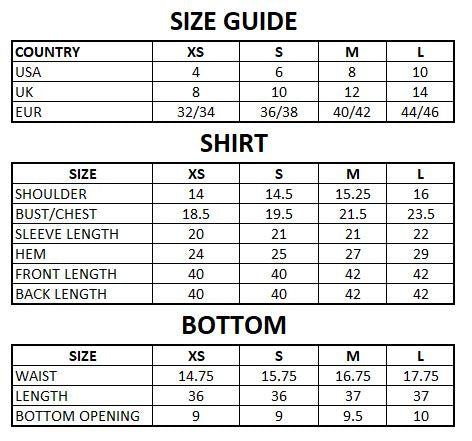 SIZE GUIDE

| COUNTRY | XS | S | M | L |
|---|---|---|---|---|
| USA | 4 | 6 | 8 | 10 |
| UK | 8 | 10 | 12 | 14 |
| EUR | 32/34 | 36/38 | 40/42 | 44/46 |

SHIRT

| SIZE | XS | S | M | L |
|---|---|---|---|---|
| SHOULDER | 14 | 14.5 | 15.25 | 16 |
| BUST/CHEST | 18.5 | 19.5 | 21.5 | 23.5 |
| SLEEVE LENGTH | 20 | 21 | 21 | 22 |
| HEM | 24 | 25 | 27 | 29 |
| FRONT LENGTH | 40 | 40 | 42 | 42 |
| BACK LENGTH | 40 | 40 | 42 | 42 |

BOTTOM

| SIZE | XS | S | M | L |
|---|---|---|---|---|
| WAIST | 14.75 | 15.75 | 16.75 | 17.75 |
| LENGTH | 36 | 36 | 37 | 37 |
| BOTTOM OPENING | 9 | 9 | 9.5 | 10 |